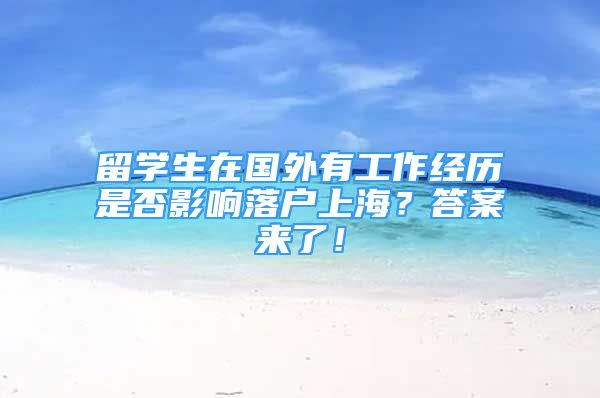 留学生在国外有工作经历是否影响落户上海？答案来了！